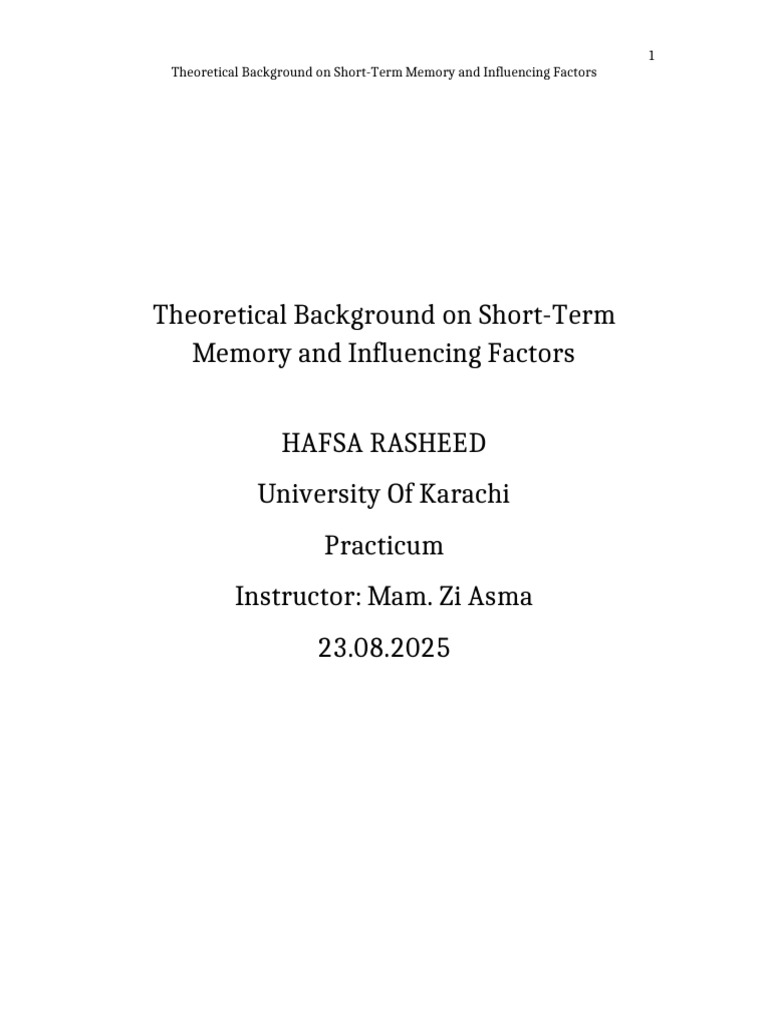 1

Theoretical Background on Short-Term Memory and Influencing Factors

Theoretical Background on Short-Term Memory and Influencing Factors

HAFSA RASHEED

University Of Karachi

Practicum

Instructor: Mam. Zi Asma

23.08.2025